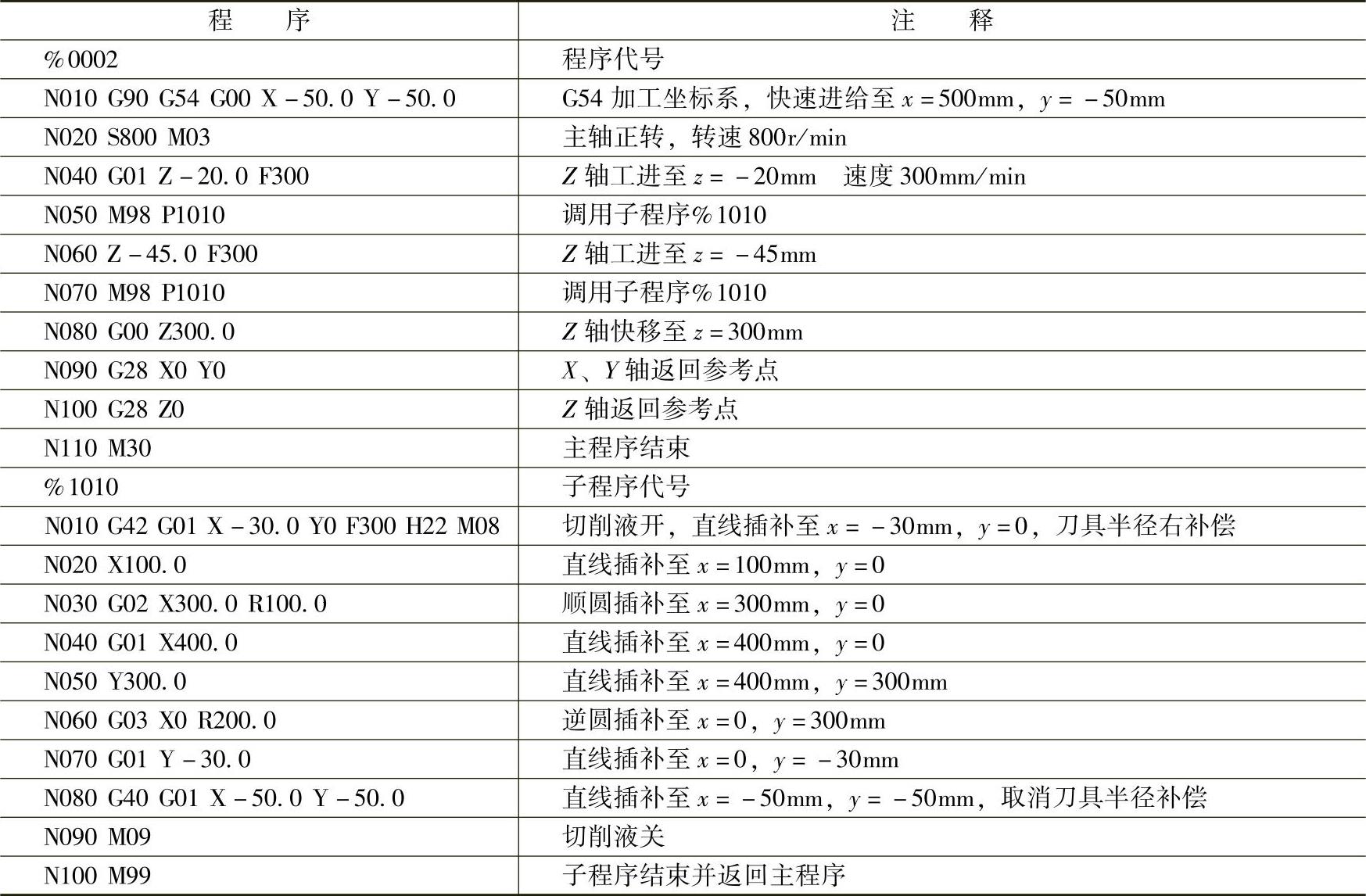 | 程　　序 | 注　　释 |
|---|---|
| %0002 | 程序代号 |
| N010 G90 G54 G00 X－50.0 Y－50.0 | G54 加工坐标系，快速进给至 $x=500$mm，$y=-50$mm |
| N020 S800 M03 | 主轴正转，转速 800r/min |
| N040 G01 Z－20.0 F300 | $Z$ 轴工进至 $z=-20$mm　速度 300mm/min |
| N050 M98 P1010 | 调用子程序%1010 |
| N060 Z－45.0 F300 | $Z$ 轴工进至 $z=-45$mm |
| N070 M98 P1010 | 调用子程序%1010 |
| N080 G00 Z300.0 | $Z$ 轴快移至 $z=300$mm |
| N090 G28 X0 Y0 | $X$、$Y$ 轴返回参考点 |
| N100 G28 Z0 | $Z$ 轴返回参考点 |
| N110 M30 | 主程序结束 |
| %1010 | 子程序代号 |
| N010 G42 G01 X－30.0 Y0 F300 H22 M08 | 切削液开，直线插补至 $x=-30$mm，$y=0$，刀具半径右补偿 |
| N020 X100.0 | 直线插补至 $x=100$mm，$y=0$ |
| N030 G02 X300.0 R100.0 | 顺圆插补至 $x=300$mm，$y=0$ |
| N040 G01 X400.0 | 直线插补至 $x=400$mm，$y=0$ |
| N050 Y300.0 | 直线插补至 $x=400$mm，$y=300$mm |
| N060 G03 X0 R200.0 | 逆圆插补至 $x=0$，$y=300$mm |
| N070 G01 Y－30.0 | 直线插补至 $x=0$，$y=-30$mm |
| N080 G40 G01 X－50.0 Y－50.0 | 直线插补至 $x=-50$mm，$y=-50$mm，取消刀具半径补偿 |
| N090 M09 | 切削液关 |
| N100 M99 | 子程序结束并返回主程序 |